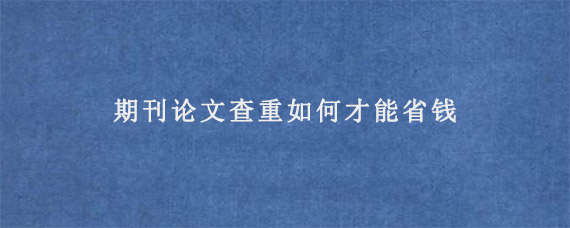 期刊论文查重如何才能省钱